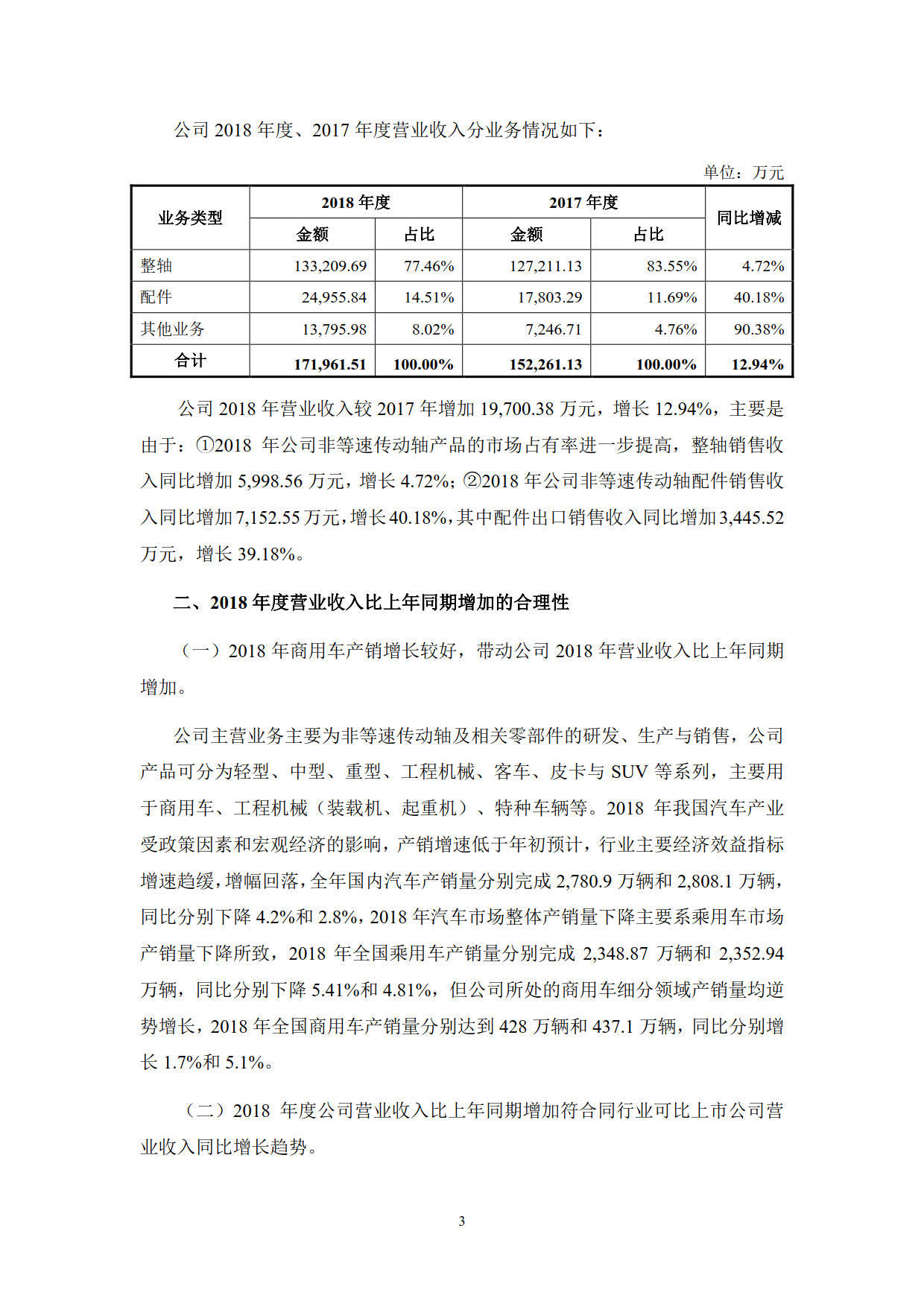 公司 2018 年度、2017 年度营业收入分业务情况如下：

单位：万元

| 业务类型 | 2018 年度 金额 | 2018 年度 占比 | 2017 年度 金额 | 2017 年度 占比 | 同比增减 |
|---|---|---|---|---|---|
| 整轴 | 133,209.69 | 77.46% | 127,211.13 | 83.55% | 4.72% |
| 配件 | 24,955.84 | 14.51% | 17,803.29 | 11.69% | 40.18% |
| 其他业务 | 13,795.98 | 8.02% | 7,246.71 | 4.76% | 90.38% |
| 合计 | 171,961.51 | 100.00% | 152,261.13 | 100.00% | 12.94% |

公司 2018 年营业收入较 2017 年增加 19,700.38 万元，增长 12.94%，主要是由于：①2018 年公司非等速传动轴产品的市场占有率进一步提高，整轴销售收入同比增加 5,998.56 万元，增长 4.72%；②2018 年公司非等速传动轴配件销售收入同比增加 7,152.55 万元，增长 40.18%，其中配件出口销售收入同比增加 3,445.52 万元，增长 39.18%。

二、2018 年度营业收入比上年同期增加的合理性

（一）2018 年商用车产销增长较好，带动公司 2018 年营业收入比上年同期增加。

公司主营业务主要为非等速传动轴及相关零部件的研发、生产与销售，公司产品可分为轻型、中型、重型、工程机械、客车、皮卡与 SUV 等系列，主要用于商用车、工程机械（装载机、起重机）、特种车辆等。2018 年我国汽车产业受政策因素和宏观经济的影响，产销增速低于年初预计，行业主要经济效益指标增速趋缓，增幅回落，全年国内汽车产销量分别完成 2,780.9 万辆和 2,808.1 万辆，同比分别下降 4.2%和 2.8%，2018 年汽车市场整体产销量下降主要系乘用车市场产销量下降所致，2018 年全国乘用车产销量分别完成 2,348.87 万辆和 2,352.94 万辆，同比分别下降 5.41%和 4.81%，但公司所处的商用车细分领域产销量均逆势增长，2018 年全国商用车产销量分别达到 428 万辆和 437.1 万辆，同比分别增长 1.7%和 5.1%。

（二）2018 年度公司营业收入比上年同期增加符合同行业可比上市公司营业收入同比增长趋势。

3